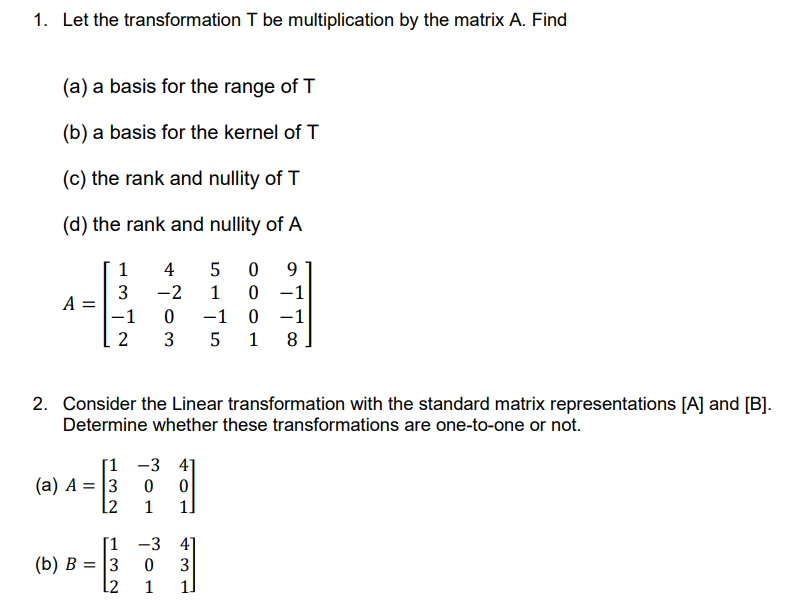 1. Let the transformation T be multiplication by the matrix A. Find

(a) a basis for the range of T

(b) a basis for the kernel of T

(c) the rank and nullity of T

(d) the rank and nullity of A

$A = \begin{bmatrix} 1 & 4 & 5 & 0 & 9 \\ 3 & -2 & 1 & 0 & -1 \\ -1 & 0 & -1 & 0 & -1 \\ 2 & 3 & 5 & 1 & 8 \end{bmatrix}$

2. Consider the Linear transformation with the standard matrix representations [A] and [B]. Determine whether these transformations are one-to-one or not.

(a) $A = \begin{bmatrix} 1 & -3 & 4 \\ 3 & 0 & 0 \\ 2 & 1 & 1 \end{bmatrix}$

(b) $B = \begin{bmatrix} 1 & -3 & 4 \\ 3 & 0 & 3 \\ 2 & 1 & 1 \end{bmatrix}$